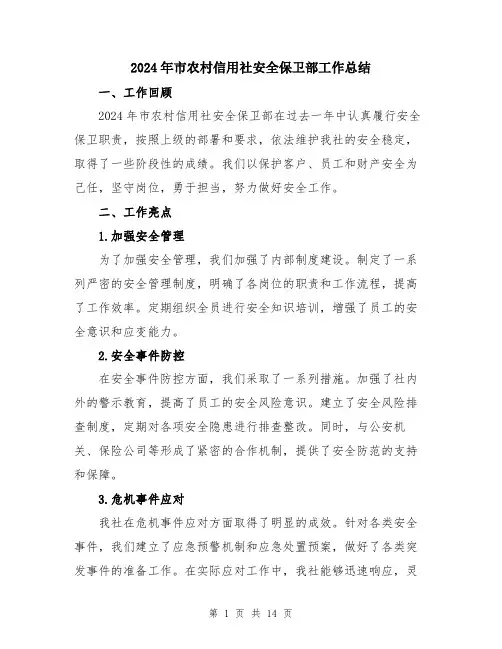 2024年市农村信用社安全保卫部工作总结

一、工作回顾

2024年市农村信用社安全保卫部在过去一年中认真履行安全保卫职责，按照上级的部署和要求，依法维护我社的安全稳定，取得了一些阶段性的成绩。我们以保护客户、员工和财产安全为己任，坚守岗位，勇于担当，努力做好安全工作。

二、工作亮点

1.加强安全管理

为了加强安全管理，我们加强了内部制度建设。制定了一系列严密的安全管理制度，明确了各岗位的职责和工作流程，提高了工作效率。定期组织全员进行安全知识培训，增强了员工的安全意识和应变能力。

2.安全事件防控

在安全事件防控方面，我们采取了一系列措施。加强了社内外的警示教育，提高了员工的安全风险意识。建立了安全风险排查制度，定期对各项安全隐患进行排查整改。同时，与公安机关、保险公司等形成了紧密的合作机制，提供了安全防范的支持和保障。

3.危机事件应对

我社在危机事件应对方面取得了明显的成效。针对各类安全事件，我们建立了应急预警机制和应急处置预案，做好了各类突发事件的准备工作。在实际应对工作中，我社能够迅速响应，灵

第 1 页 共 14 页